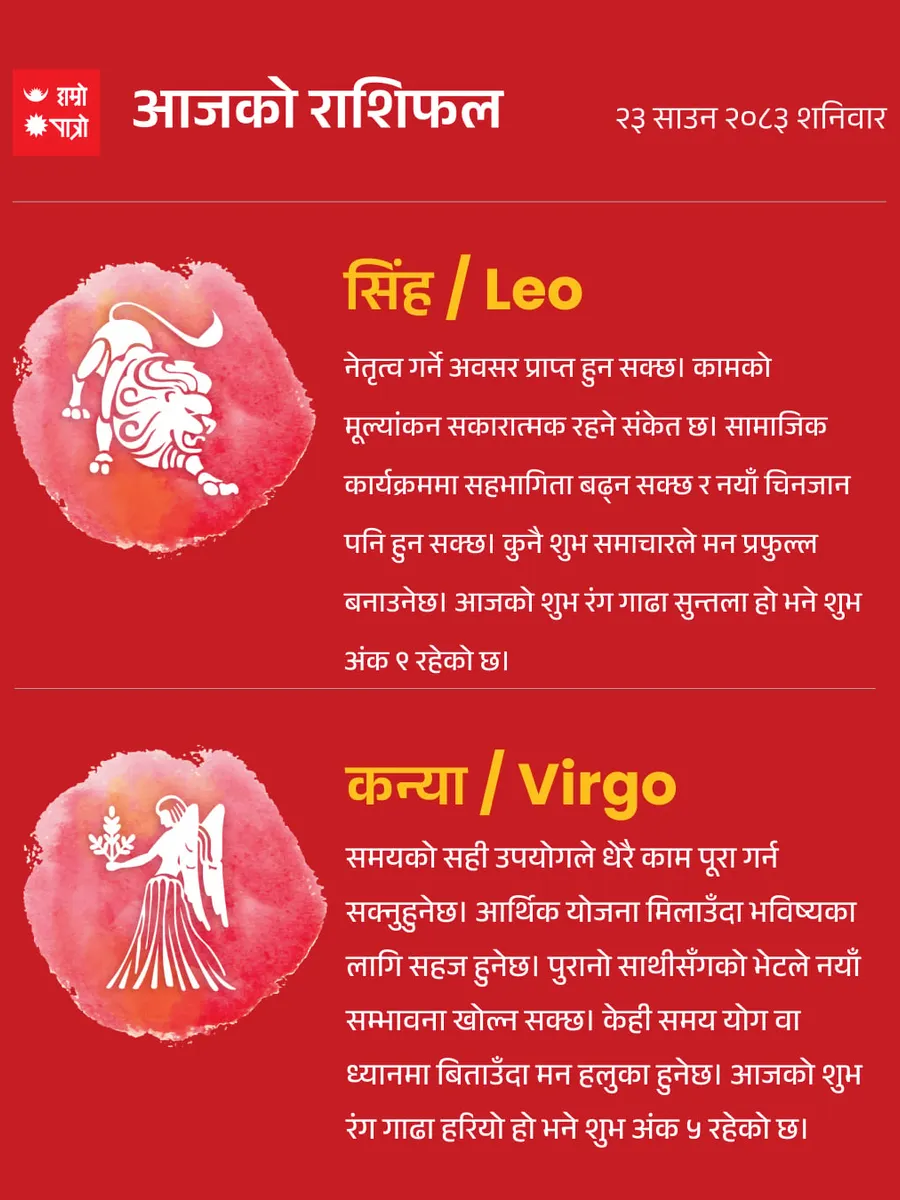 हाम्रो
पात्रो

आजको राशिफल

२३ साउन २०८३ शनिवार

सिंह / Leo

नेतृत्व गर्ने अवसर प्राप्त हुन सक्छ। कामको मूल्यांकन सकारात्मक रहने संकेत छ। सामाजिक कार्यक्रममा सहभागिता बढ्न सक्छ र नयाँ चिनजान पनि हुन सक्छ। कुनै शुभ समाचारले मन प्रफुल्ल बनाउनेछ। आजको शुभ रंग गाढा सुन्तला हो भने शुभ अंक ९ रहेको छ।

कन्या / Virgo

समयको सही उपयोगले धेरै काम पूरा गर्न सक्नुहुनेछ। आर्थिक योजना मिलाउँदा भविष्यका लागि सहज हुनेछ। पुरानो साथीसँगको भेटले नयाँ सम्भावना खोल्न सक्छ। केही समय योग वा ध्यानमा बिताउँदा मन हलुका हुनेछ। आजको शुभ रंग गाढा हरियो हो भने शुभ अंक ५ रहेको छ।